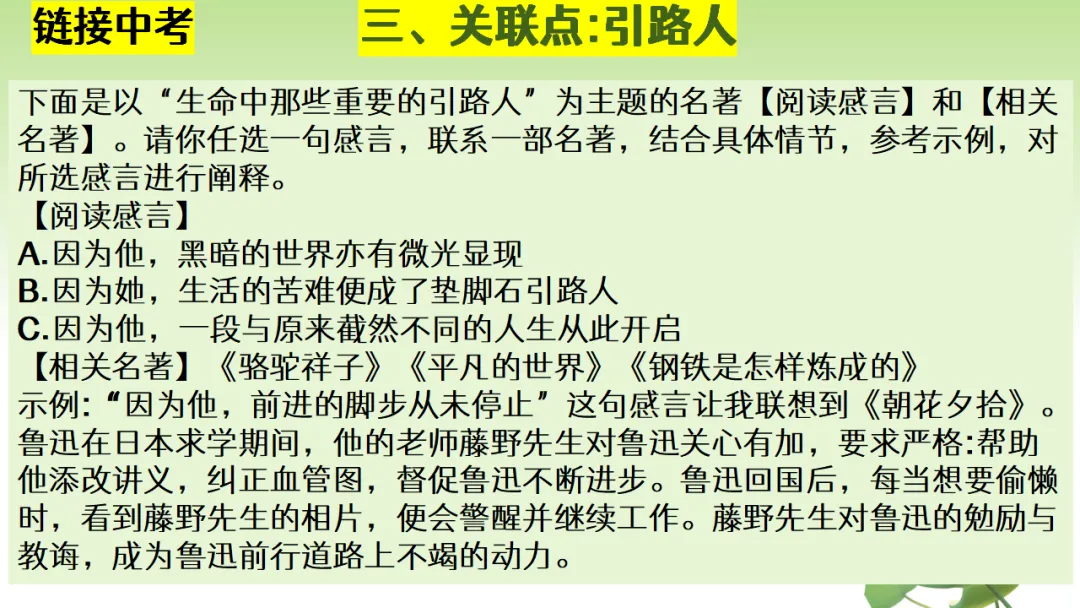 链接中考

三、关联点:引路人

下面是以“生命中那些重要的引路人”为主题的名著【阅读感言】和【相关名著】。请你任选一句感言，联系一部名著，结合具体情节，参考示例，对所选感言进行阐释。
【阅读感言】
A.因为他，黑暗的世界亦有微光显现
B.因为她，生活的苦难便成了垫脚石引路人
C.因为他，一段与原来截然不同的人生从此开启
【相关名著】《骆驼祥子》《平凡的世界》《钢铁是怎样炼成的》
示例:“因为他，前进的脚步从未停止”这句感言让我联想到《朝花夕拾》。鲁迅在日本求学期间，他的老师藤野先生对鲁迅关心有加，要求严格:帮助他添改讲义，纠正血管图，督促鲁迅不断进步。鲁迅回国后，每当想要偷懒时，看到藤野先生的相片，便会警醒并继续工作。藤野先生对鲁迅的勉励与教诲，成为鲁迅前行道路上不竭的动力。